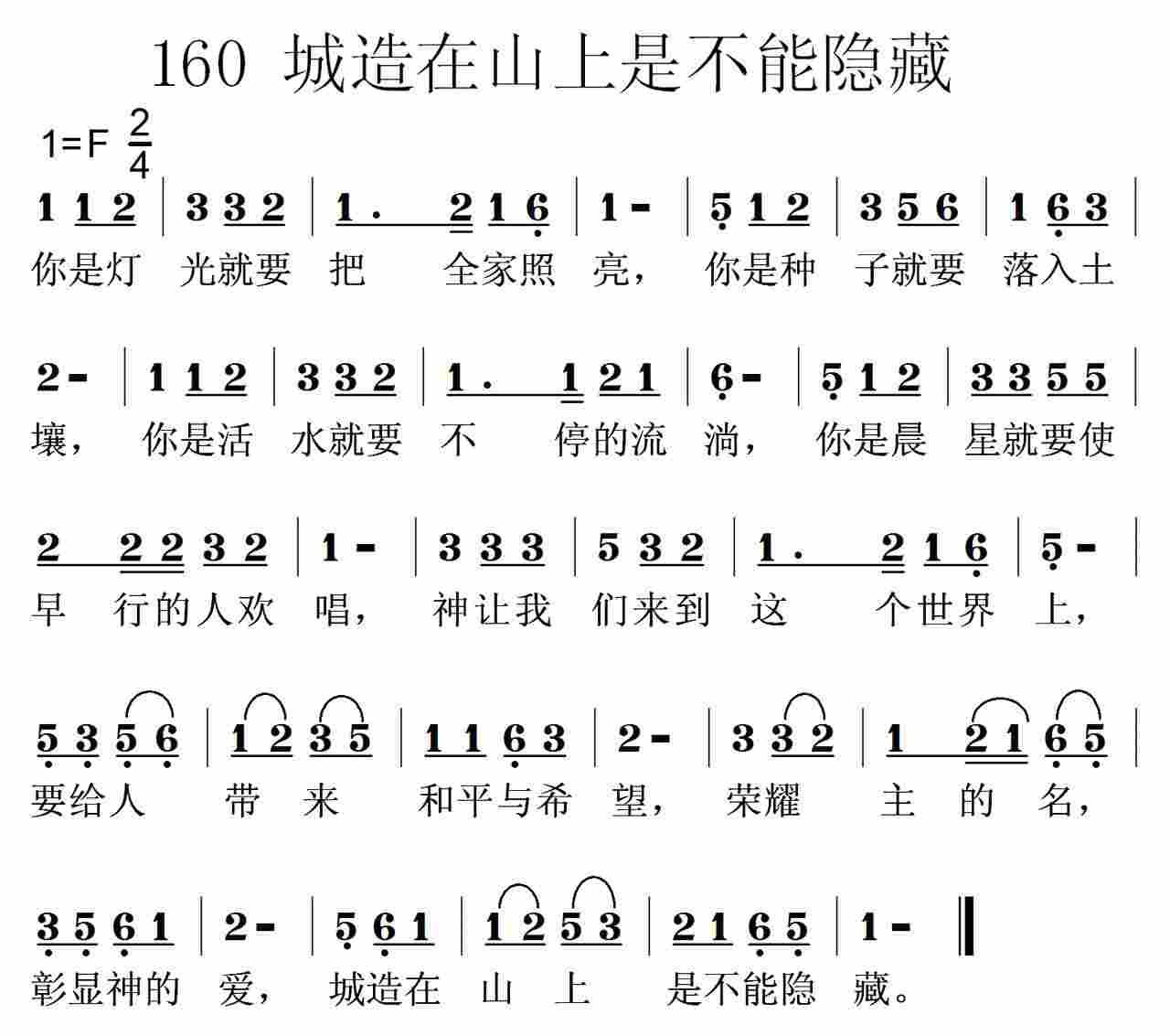 160 城造在山上是不能隐藏

1=F $\frac{2}{4}$

1 1 2 | 3 3 2 | 1. 2 1 6 | 1 - | 5 1 2 | 3 5 6 | 1 6 3 |
你是灯 光就要 把 全家照 亮， 你是种 子就要 落入土

2 - | 1 1 2 | 3 3 2 | 1. 1 2 1 | 6 - | 5 1 2 | 3 3 5 5 |
壤， 你是活 水就要 不 停的流 淌， 你是晨 星就要使

2 2 2 3 2 | 1 - | 3 3 3 | 5 3 2 | 1. 2 1 6 | 5 - |
早 行的人欢 唱， 神让我 们来到 这 个世界 上，

5 3 5 6 | 1 2 3 5 | 1 1 6 3 | 2 - | 3 3 2 | 1 2 1 6 5 |
要给人 带 来 和平与希 望， 荣耀 主 的 名，

3 5 6 1 | 2 - | 5 6 1 | 1 2 5 3 | 2 1 6 5 | 1 - ‖
彰显神的 爱， 城造在 山 上 是不能隐 藏。